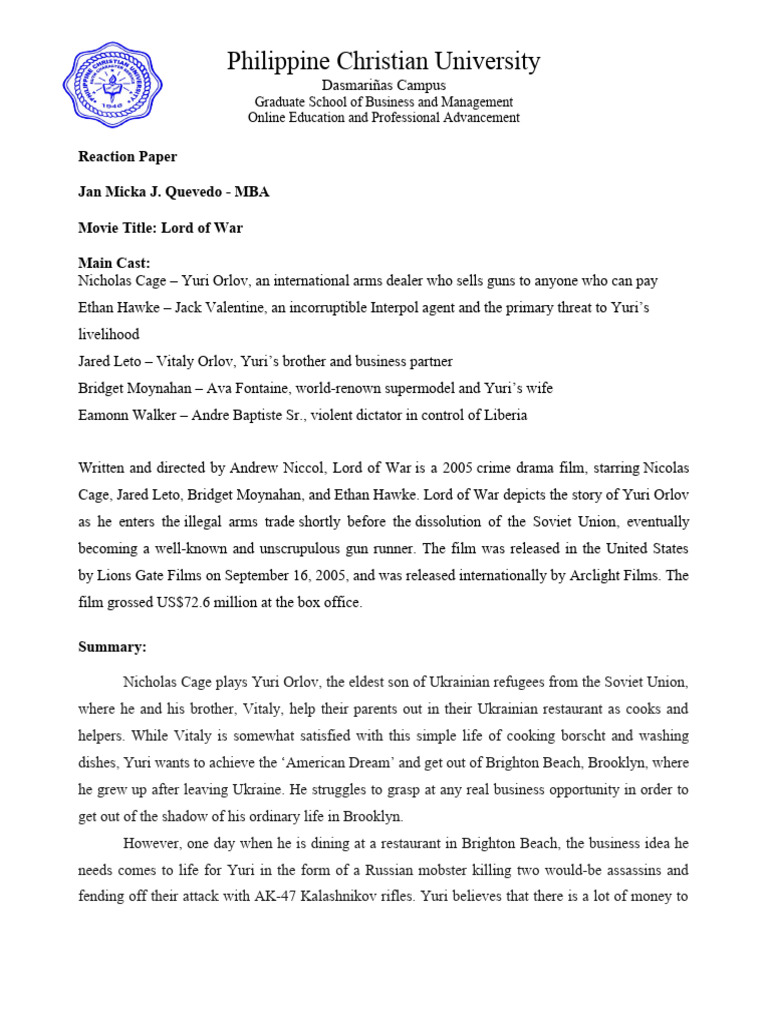 PHILIPPINE CHRISTIAN UNIVERSITY
1946

Philippine Christian University
Dasmariñas Campus
Graduate School of Business and Management
Online Education and Professional Advancement

Reaction Paper

Jan Micka J. Quevedo - MBA

Movie Title: Lord of War

Main Cast:
Nicholas Cage – Yuri Orlov, an international arms dealer who sells guns to anyone who can pay
Ethan Hawke – Jack Valentine, an incorruptible Interpol agent and the primary threat to Yuri's livelihood
Jared Leto – Vitaly Orlov, Yuri's brother and business partner
Bridget Moynahan – Ava Fontaine, world-renown supermodel and Yuri's wife
Eamonn Walker – Andre Baptiste Sr., violent dictator in control of Liberia

Written and directed by Andrew Niccol, Lord of War is a 2005 crime drama film, starring Nicolas Cage, Jared Leto, Bridget Moynahan, and Ethan Hawke. Lord of War depicts the story of Yuri Orlov as he enters the illegal arms trade shortly before the dissolution of the Soviet Union, eventually becoming a well-known and unscrupulous gun runner. The film was released in the United States by Lions Gate Films on September 16, 2005, and was released internationally by Arclight Films. The film grossed US$72.6 million at the box office.

Summary:

Nicholas Cage plays Yuri Orlov, the eldest son of Ukrainian refugees from the Soviet Union, where he and his brother, Vitaly, help their parents out in their Ukrainian restaurant as cooks and helpers. While Vitaly is somewhat satisfied with this simple life of cooking borscht and washing dishes, Yuri wants to achieve the 'American Dream' and get out of Brighton Beach, Brooklyn, where he grew up after leaving Ukraine. He struggles to grasp at any real business opportunity in order to get out of the shadow of his ordinary life in Brooklyn.

However, one day when he is dining at a restaurant in Brighton Beach, the business idea he needs comes to life for Yuri in the form of a Russian mobster killing two would-be assassins and fending off their attack with AK-47 Kalashnikov rifles. Yuri believes that there is a lot of money to